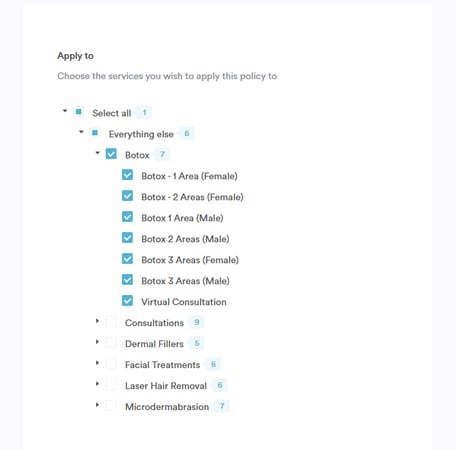 Apply to

Choose the services you wish to apply this policy to

Select all 1

Everything else 6

Botox 7

Botox - 1 Area (Female)

Botox - 2 Areas (Female)

Botox 1 Area (Male)

Botox 2 Areas (Male)

Botox 3 Areas (Female)

Botox 3 Areas (Male)

Virtual Consultation

Consultations 9

Dermal Fillers 5

Facial Treatments 6

Laser Hair Removal 6

Microdermabrasion 7